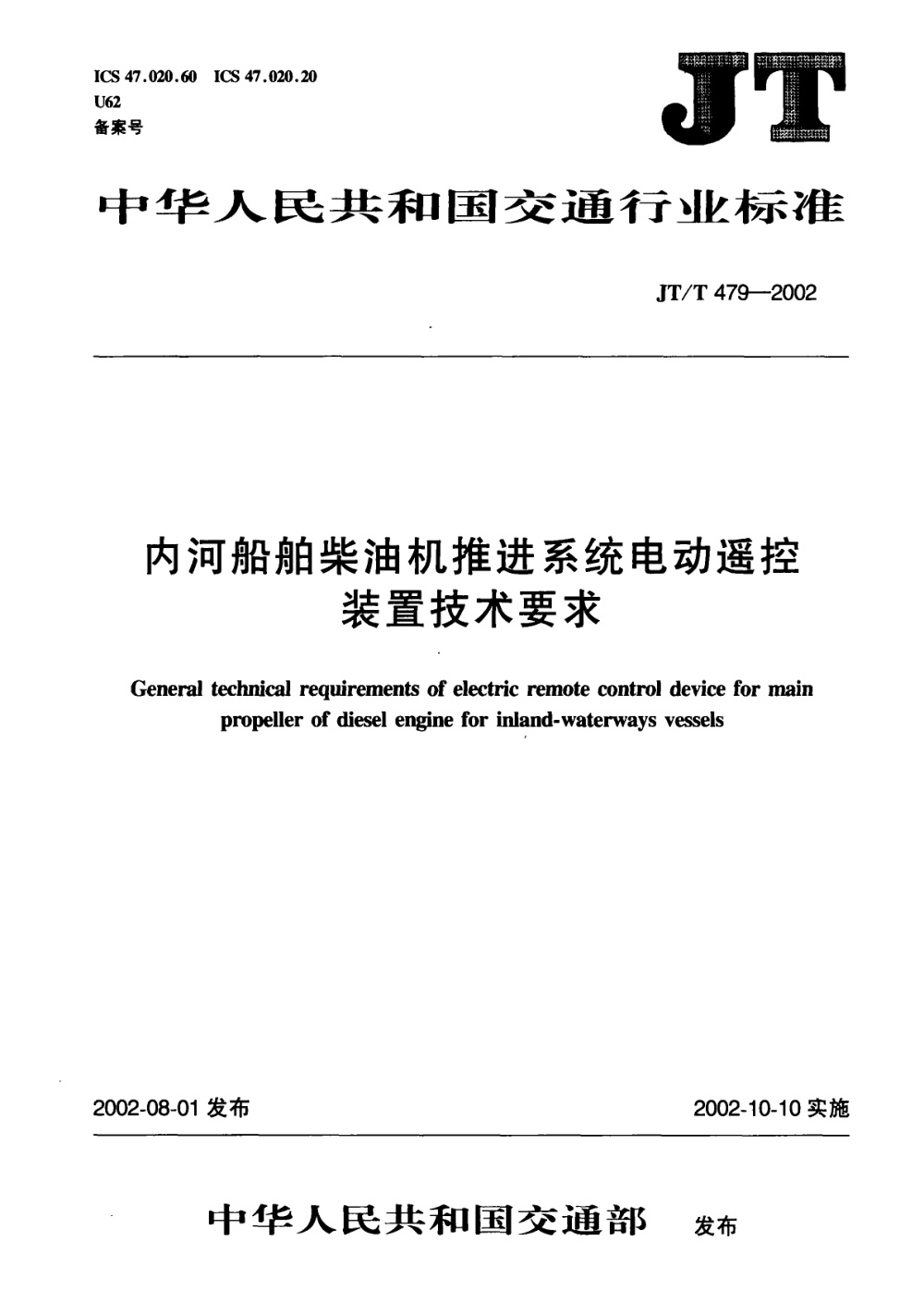 ICS 47.020.60 ICS 47.020.20
U62
备案号

JT

中华人民共和国交通行业标准

JT/T 479—2002

内河船舶柴油机推进系统电动遥控装置技术要求

General technical requirements of electric remote control device for main propeller of diesel engine for inland-waterways vessels

2002-08-01 发布

2002-10-10 实施

中华人民共和国交通部 发布